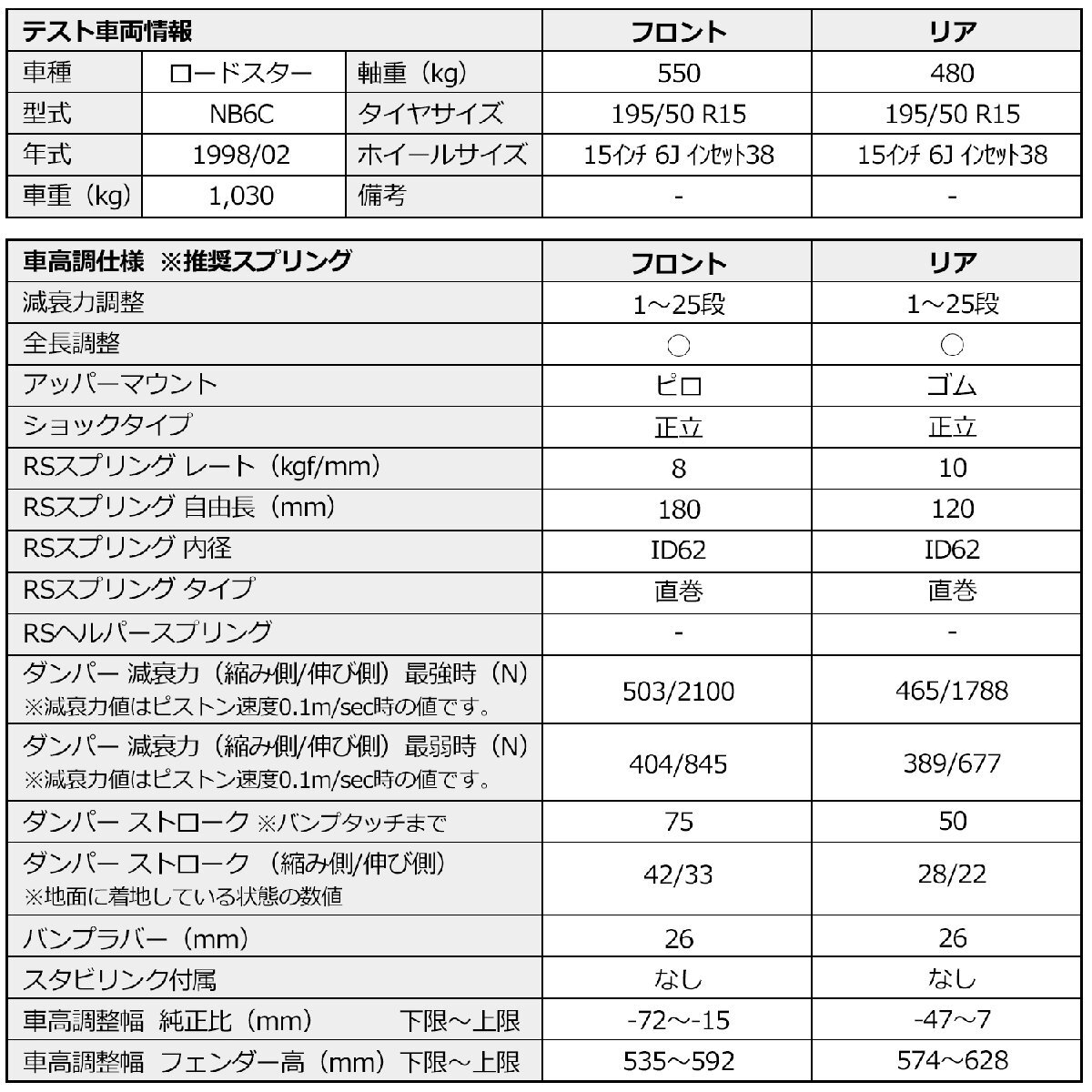 | テスト車両情報 | | | フロント | リア |
|---|---|---|---|---|
| 車種 | ロードスター | 軸重（kg） | 550 | 480 |
| 型式 | NB6C | タイヤサイズ | 195/50 R15 | 195/50 R15 |
| 年式 | 1998/02 | ホイールサイズ | 15ｲﾝﾁ 6J ｲﾝｾｯﾄ38 | 15ｲﾝﾁ 6J ｲﾝｾｯﾄ38 |
| 車重（kg） | 1,030 | 備考 | - | - |

| 車高調仕様 ※推奨スプリング | フロント | リア |
|---|---|---|
| 減衰力調整 | 1～25段 | 1～25段 |
| 全長調整 | ○ | ○ |
| アッパーマウント | ピロ | ゴム |
| ショックタイプ | 正立 | 正立 |
| RSスプリング レート（kgf/mm） | 8 | 10 |
| RSスプリング 自由長（mm） | 180 | 120 |
| RSスプリング 内径 | ID62 | ID62 |
| RSスプリング タイプ | 直巻 | 直巻 |
| RSヘルパースプリング | - | - |
| ダンパー 減衰力（縮み側/伸び側）最強時（N） ※減衰力値はピストン速度0.1m/sec時の値です。 | 503/2100 | 465/1788 |
| ダンパー 減衰力（縮み側/伸び側）最弱時（N） ※減衰力値はピストン速度0.1m/sec時の値です。 | 404/845 | 389/677 |
| ダンパー ストローク ※バンプタッチまで | 75 | 50 |
| ダンパー ストローク （縮み側/伸び側） ※地面に着地している状態の数値 | 42/33 | 28/22 |
| バンプラバー（mm） | 26 | 26 |
| スタビリンク付属 | なし | なし |
| 車高調整幅 純正比（mm） 下限～上限 | -72～-15 | -47～7 |
| 車高調整幅 フェンダー高（mm）下限～上限 | 535～592 | 574～628 |